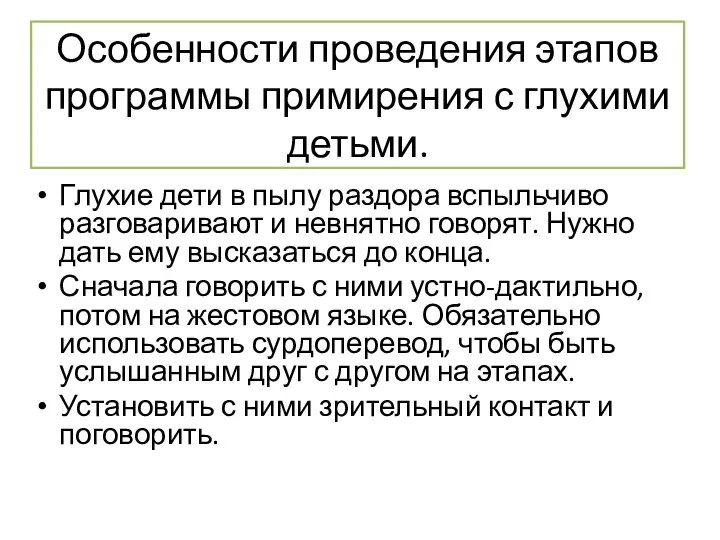 Особенности проведения этапов программы примирения с глухими детьми.

• Глухие дети в пылу раздора вспыльчиво разговаривают и невнятно говорят. Нужно дать ему высказаться до конца.
• Сначала говорить с ними устно-дактильно, потом на жестовом языке. Обязательно использовать сурдоперевод, чтобы быть услышанным друг с другом на этапах.
• Установить с ними зрительный контакт и поговорить.